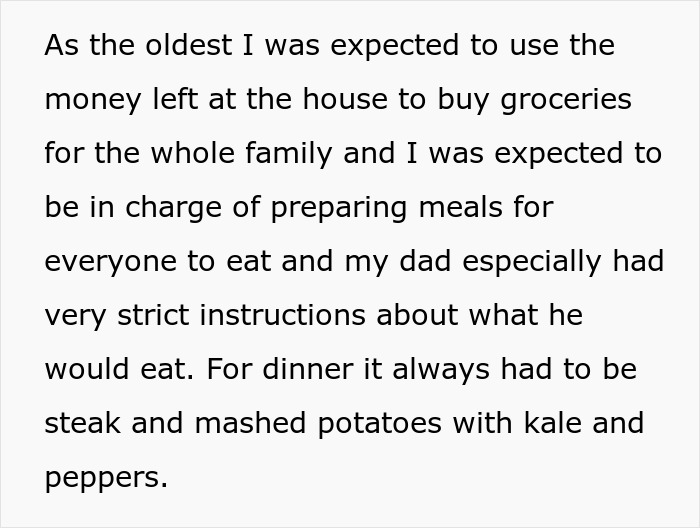 As the oldest I was expected to use the money left at the house to buy groceries for the whole family and I was expected to be in charge of preparing meals for everyone to eat and my dad especially had very strict instructions about what he would eat. For dinner it always had to be steak and mashed potatoes with kale and peppers.